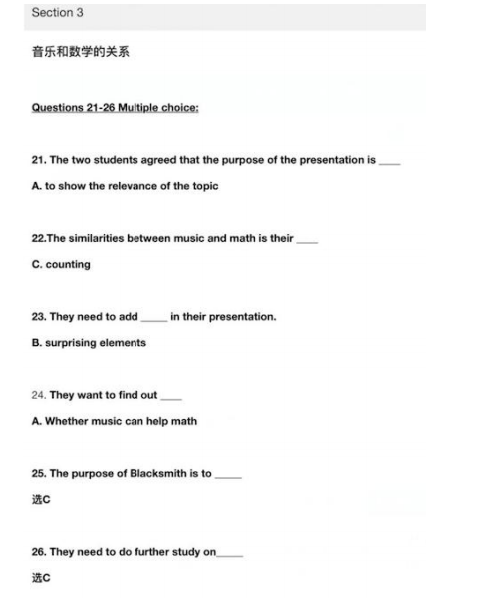 Section 3

音乐和数学的关系

Questions 21-26 Multiple choice:

21. The two students agreed that the purpose of the presentation is ____

A. to show the relevance of the topic

22.The similarities between music and math is their ____

C. counting

23. They need to add _____ in their presentation.

B. surprising elements

24. They want to find out ____

A. Whether music can help math

25. The purpose of Blacksmith is to _____

选C

26. They need to do further study on_____

选C